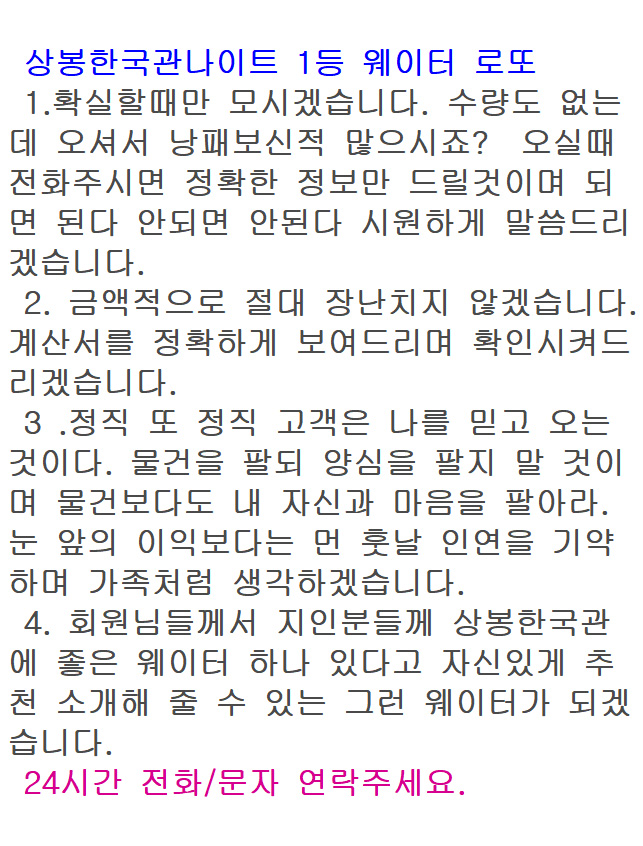 상봉한국관나이트 1등 웨이터 로또
1.확실할때만 모시겠습니다. 수량도 없는데 오셔서 낭패보신적 많으시죠? 오실때 전화주시면 정확한 정보만 드릴것이며 되면 된다 안되면 안된다 시원하게 말씀드리겠습니다.
2. 금액적으로 절대 장난치지 않겠습니다. 계산서를 정확하게 보여드리며 확인시켜드리겠습니다.
3 .정직 또 정직 고객은 나를 믿고 오는 것이다. 물건을 팔되 양심을 팔지 말 것이며 물건보다도 내 자신과 마음을 팔아라. 눈 앞의 이익보다는 먼 훗날 인연을 기약하며 가족처럼 생각하겠습니다.
4. 회원님들께서 지인분들께 상봉한국관에 좋은 웨이터 하나 있다고 자신있게 추천 소개해 줄 수 있는 그런 웨이터가 되겠습니다.
24시간 전화/문자 연락주세요.